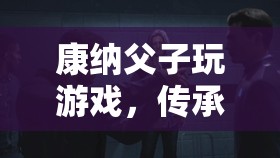 康纳父子玩游戏，传承